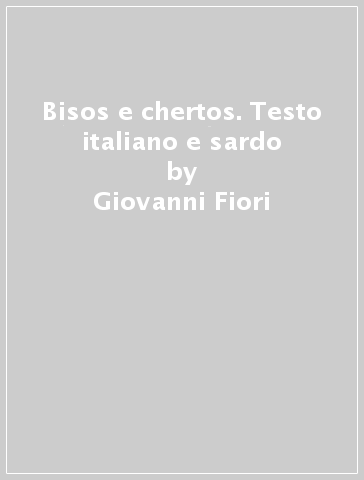 Bisos e chertos. Testo italiano e sardo
by
Giovanni Fiori